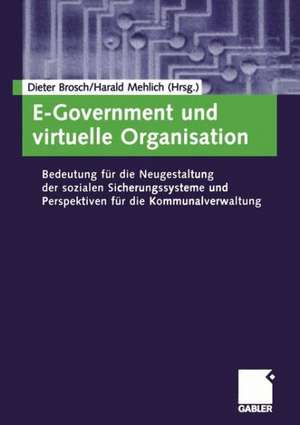 Dieter Brosch/Harald Mehlich (Hrsg.)

E-Government und virtuelle Organisation

Bedeutung für die Neugestaltung der sozialen Sicherungssysteme und Perspektiven für die Kommunalverwaltung

GABLER